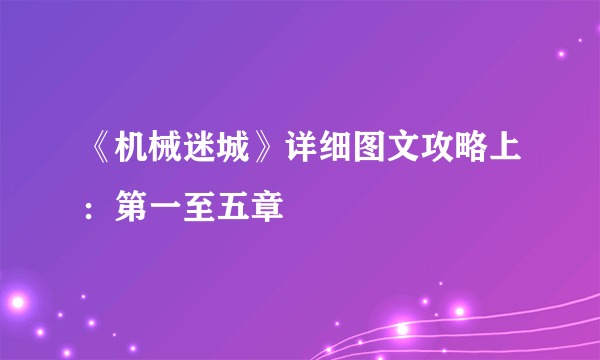 《机械迷城》详细图文攻略上：第一至五章